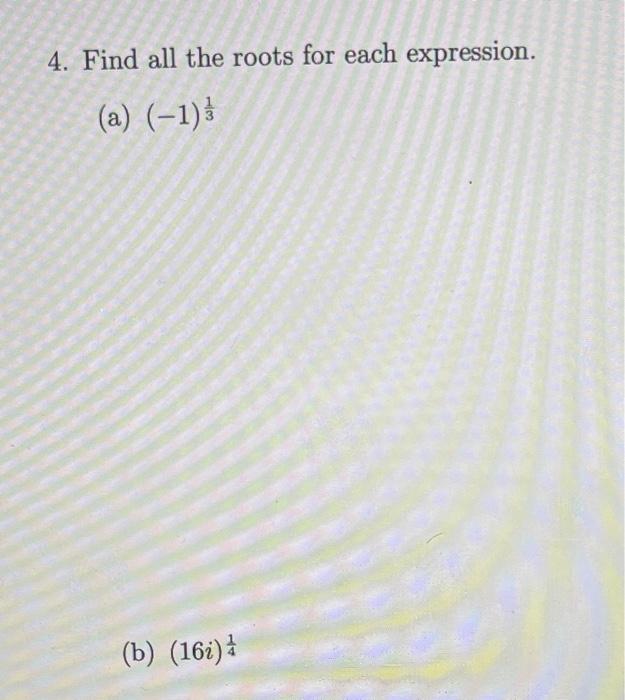 4. Find all the roots for each expression.

(a) $(-1)^{\frac{1}{3}}$

(b) $(16i)^{\frac{1}{4}}$